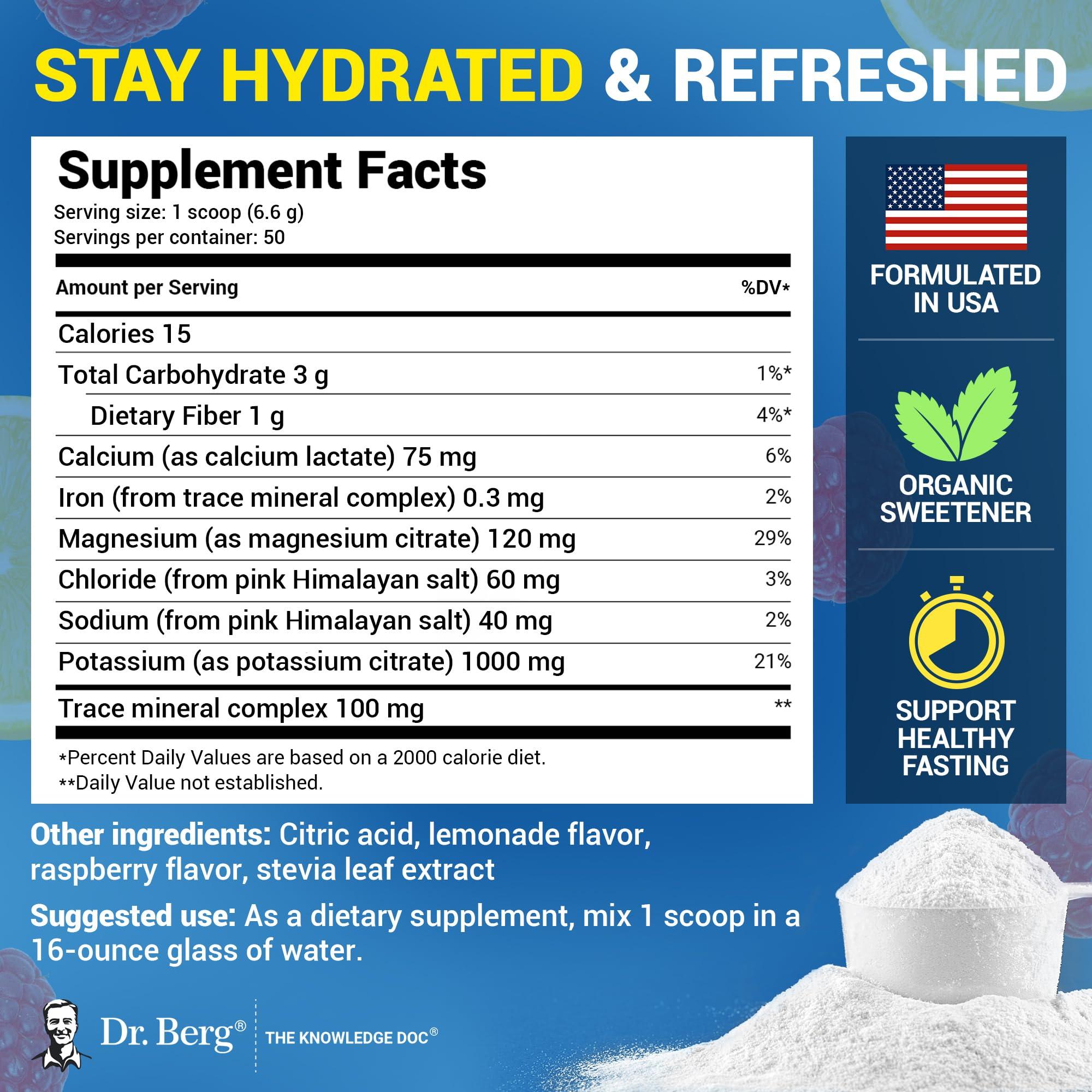 STAY HYDRATED & REFRESHED

Supplement Facts
Serving size: 1 scoop (6.6 g)
Servings per container: 50

| Amount per Serving | %DV* |
|---|---|
| Calories 15 | |
| Total Carbohydrate 3 g | 1%* |
| Dietary Fiber 1 g | 4%* |
| Calcium (as calcium lactate) 75 mg | 6% |
| Iron (from trace mineral complex) 0.3 mg | 2% |
| Magnesium (as magnesium citrate) 120 mg | 29% |
| Chloride (from pink Himalayan salt) 60 mg | 3% |
| Sodium (from pink Himalayan salt) 40 mg | 2% |
| Potassium (as potassium citrate) 1000 mg | 21% |
| Trace mineral complex 100 mg | ** |

*Percent Daily Values are based on a 2000 calorie diet.
**Daily Value not established.

FORMULATED IN USA

ORGANIC SWEETENER

SUPPORT HEALTHY FASTING

Other ingredients: Citric acid, lemonade flavor, raspberry flavor, stevia leaf extract

Suggested use: As a dietary supplement, mix 1 scoop in a 16-ounce glass of water.

Dr. Berg® THE KNOWLEDGE DOC®